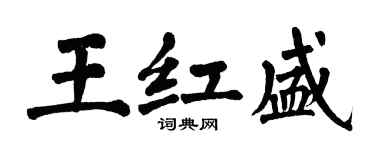 王红盛

词典网